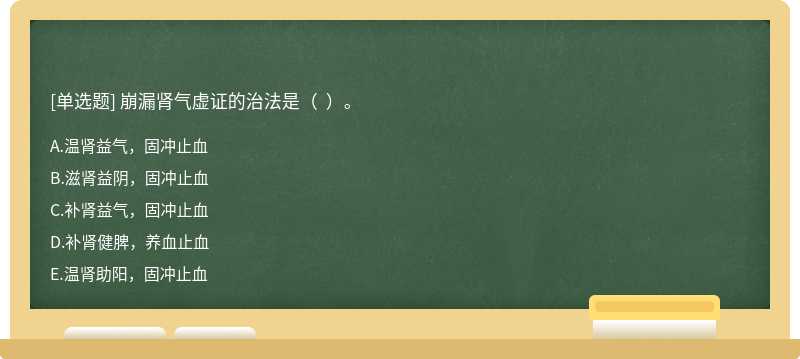 [单选题] 崩漏肾气虚证的治法是（ ）。

A.温肾益气，固冲止血

B.滋肾益阴，固冲止血

C.补肾益气，固冲止血

D.补肾健脾，养血止血

E.温肾助阳，固冲止血